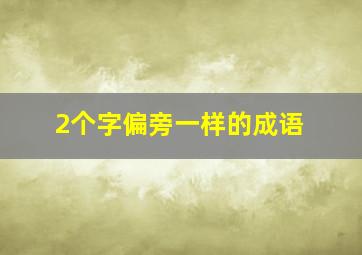 2个字偏旁一样的成语